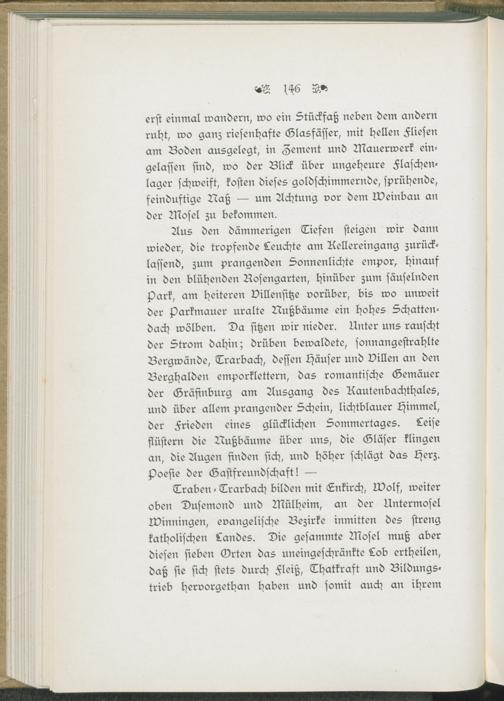 146

erst einmal wandern, wo ein Stückfaß neben dem andern ruht, wo ganz riesenhafte Glasfässer, mit hellen Fliesen am Boden ausgelegt, in Zement und Mauerwerk eingelassen sind, wo der Blick über ungeheure Flaschenlager schweift, kosten dieses goldschimmernde, sprühende, feinduftige Naß — um Achtung vor dem Weinbau an der Mosel zu bekommen.

Aus den dämmerigen Tiefen steigen wir dann wieder, die tropfende Leuchte am Kellereingang zurücklassend, zum prangenden Sonnenlichte empor, hinauf in den blühenden Rosengarten, hinüber zum säuselnden Park, am heiteren Villensitze vorüber, bis wo unweit der Parkmauer uralte Nußbäume ein hohes Schattendach wölben. Da sitzen wir nieder. Unter uns rauscht der Strom dahin; drüben bewaldete, sonnangestrahlte Bergwände, Trarbach, dessen Häuser und Villen an den Berghalden emporklettern, das romantische Gemäuer der Gräfinburg am Ausgang des Kautenbachthales, und über allem prangender Schein, lichtblauer Himmel, der Frieden eines glücklichen Sommertages. Leise flüstern die Nußbäume über uns, die Gläser klingen an, die Augen finden sich, und höher schlägt das Herz. Poesie der Gastfreundschaft! —

Traben-Trarbach bilden mit Enkirch, Wolf, weiter oben Dusemond und Mülheim, an der Untermosel Winningen, evangelische Bezirke inmitten des streng katholischen Landes. Die gesammte Mosel muß aber diesen sieben Orten das uneingeschränkte Lob ertheilen, daß sie sich stets durch Fleiß, Thatkraft und Bildungstrieb hervorgethan haben und somit auch an ihrem